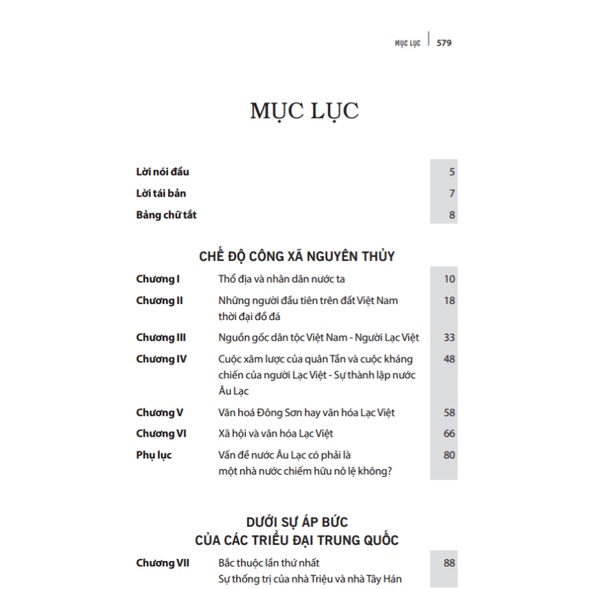 MỤC LỤC | 579

MỤC LỤC

| | | |
|---|---|---|
| Lời nói đầu | | 5 |
| Lời tái bản | | 7 |
| Bảng chữ tắt | | 8 |

CHẾ ĐỘ CÔNG XÃ NGUYÊN THỦY

| | | |
|---|---|---|
| Chương I | Thổ địa và nhân dân nước ta | 10 |
| Chương II | Những người đầu tiên trên đất Việt Nam thời đại đồ đá | 18 |
| Chương III | Nguồn gốc dân tộc Việt Nam - Người Lạc Việt | 33 |
| Chương IV | Cuộc xâm lược của quân Tần và cuộc kháng chiến của người Lạc Việt - Sự thành lập nước Âu Lạc | 48 |
| Chương V | Văn hoá Đông Sơn hay văn hóa Lạc Việt | 58 |
| Chương VI | Xã hội và văn hóa Lạc Việt | 66 |
| Phụ lục | Vấn đề nước Âu Lạc có phải là một nhà nước chiếm hữu nô lệ không? | 80 |

DƯỚI SỰ ÁP BỨC CỦA CÁC TRIỀU ĐẠI TRUNG QUỐC

| | | |
|---|---|---|
| Chương VII | Bắc thuộc lần thứ nhất Sự thống trị của nhà Triệu và nhà Tây Hán | 88 |